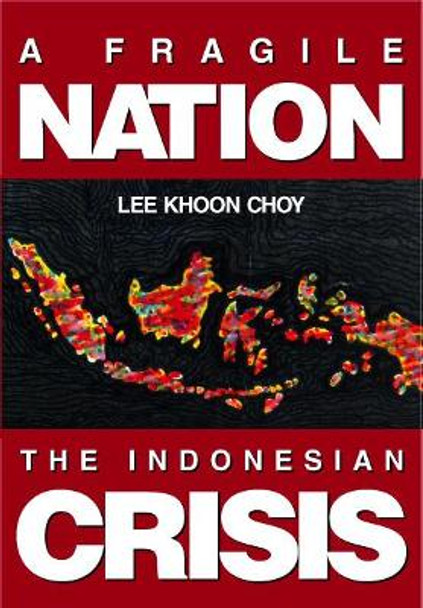 A FRAGILE
NATION

LEE KHOON CHOY

THE INDONESIAN
CRISIS